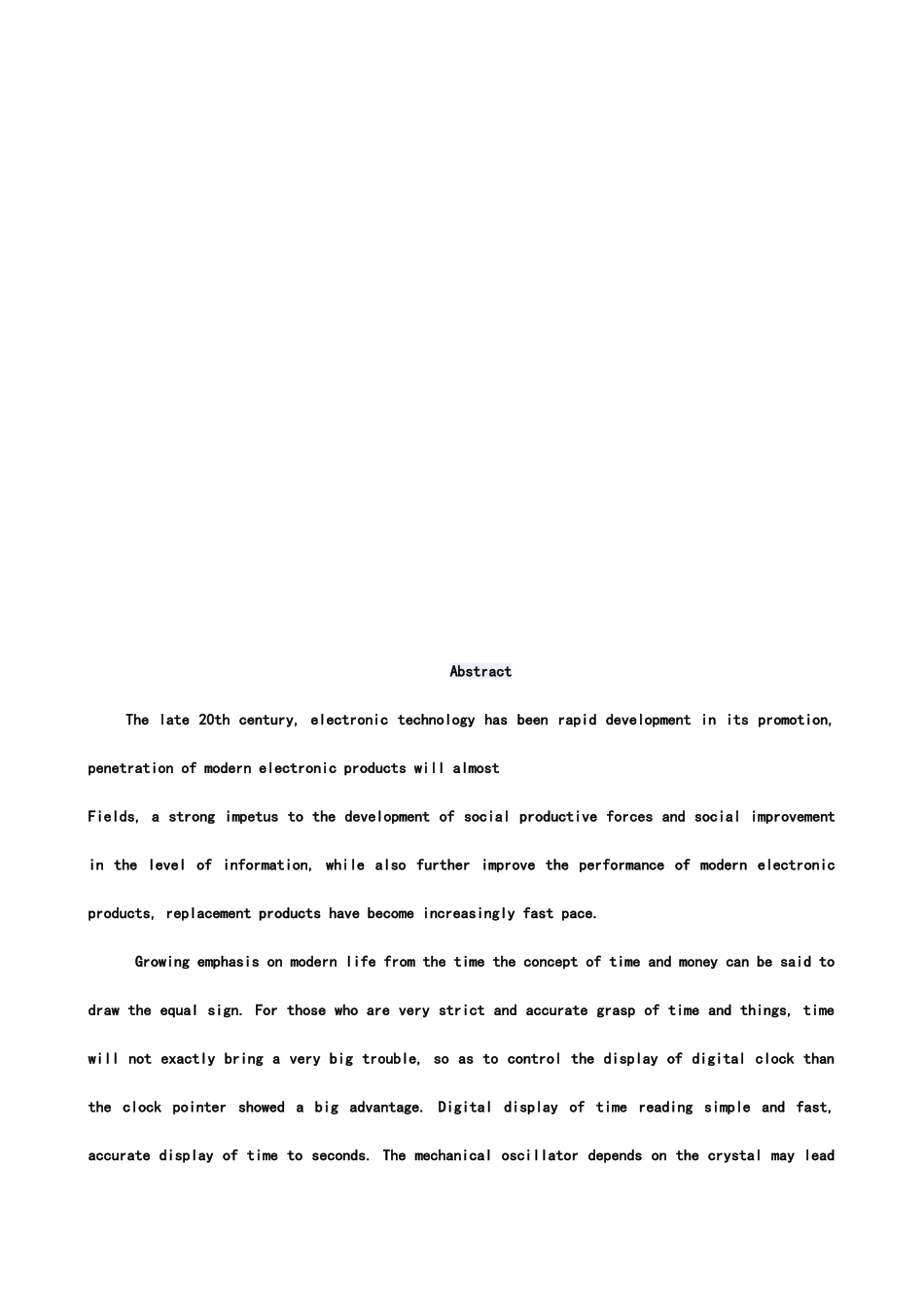 Abstract

The late 20th century, electronic technology has been rapid development in its promotion, penetration of modern electronic products will almost

Fields, a strong impetus to the development of social productive forces and social improvement in the level of information, while also further improve the performance of modern electronic products, replacement products have become increasingly fast pace.

Growing emphasis on modern life from the time the concept of time and money can be said to draw the equal sign. For those who are very strict and accurate grasp of time and things, time will not exactly bring a very big trouble, so as to control the display of digital clock than the clock pointer showed a big advantage. Digital display of time reading simple and fast, accurate display of time to seconds. The mechanical oscillator depends on the crystal may lead